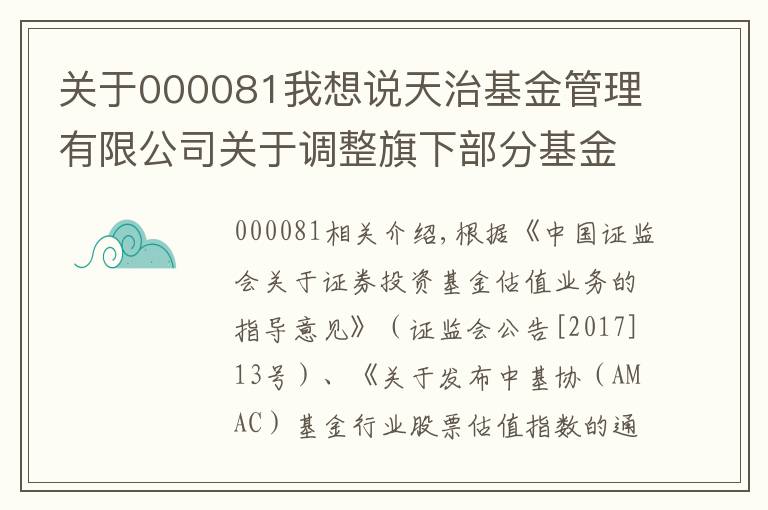 关于000081我想说天治基金管理有限公司关于调整旗下部分基金

000081相关介绍,根据《中国证监会关于证券投资基金估值业务的指导意见》（证监会公告[2017]13号）、《关于发布中基协（AMAC）基金行业股票估值指数的通